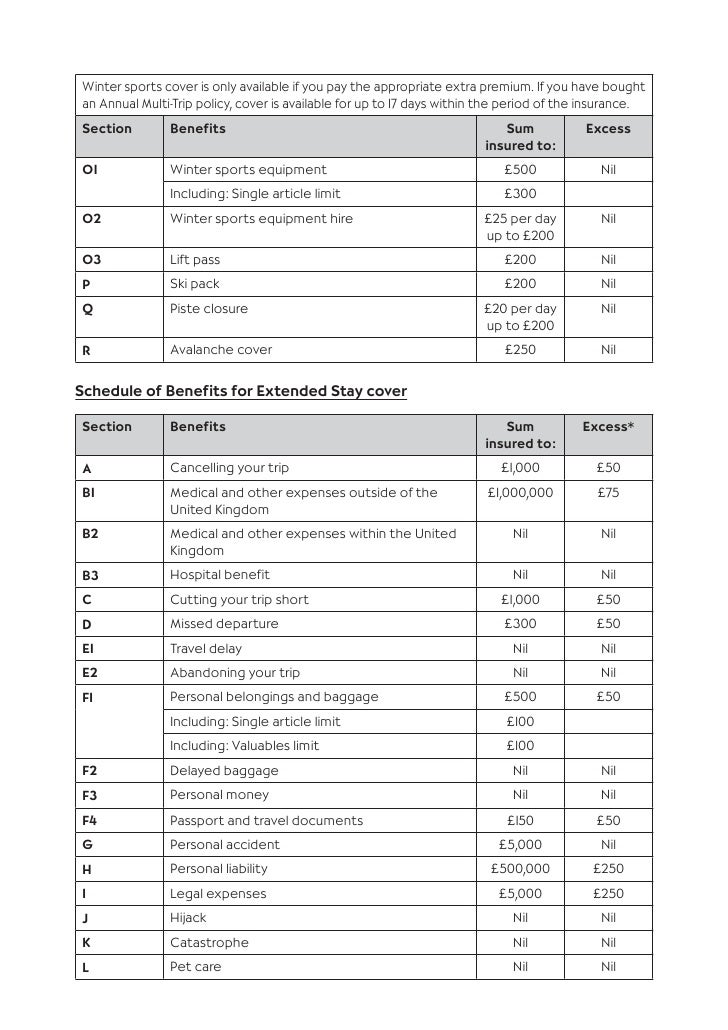 Winter sports cover is only available if you pay the appropriate extra premium. If you have bought an Annual Multi-Trip policy, cover is available for up to 17 days within the period of the insurance.

| Section | Benefits | Sum insured to: | Excess |
|---|---|---|---|
| O1 | Winter sports equipment | £500 | Nil |
| | Including: Single article limit | £300 | |
| O2 | Winter sports equipment hire | £25 per day up to £200 | Nil |
| O3 | Lift pass | £200 | Nil |
| P | Ski pack | £200 | Nil |
| Q | Piste closure | £20 per day up to £200 | Nil |
| R | Avalanche cover | £250 | Nil |

Schedule of Benefits for Extended Stay cover

| Section | Benefits | Sum insured to: | Excess* |
|---|---|---|---|
| A | Cancelling your trip | £1,000 | £50 |
| B1 | Medical and other expenses outside of the United Kingdom | £1,000,000 | £75 |
| B2 | Medical and other expenses within the United Kingdom | Nil | Nil |
| B3 | Hospital benefit | Nil | Nil |
| C | Cutting your trip short | £1,000 | £50 |
| D | Missed departure | £300 | £50 |
| E1 | Travel delay | Nil | Nil |
| E2 | Abandoning your trip | Nil | Nil |
| F1 | Personal belongings and baggage | £500 | £50 |
| | Including: Single article limit | £100 | |
| | Including: Valuables limit | £100 | |
| F2 | Delayed baggage | Nil | Nil |
| F3 | Personal money | Nil | Nil |
| F4 | Passport and travel documents | £150 | £50 |
| G | Personal accident | £5,000 | Nil |
| H | Personal liability | £500,000 | £250 |
| I | Legal expenses | £5,000 | £250 |
| J | Hijack | Nil | Nil |
| K | Catastrophe | Nil | Nil |
| L | Pet care | Nil | Nil |